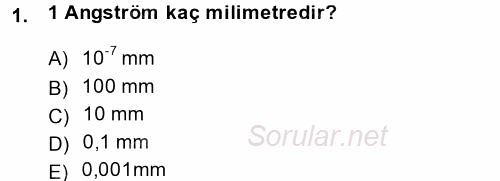 1. 1 Angström kaç milimetredir?

A) $10^{-7}$ mm
B) 100 mm
C) 10 mm
D) 0,1 mm
E) 0,001mm

Sorular.net